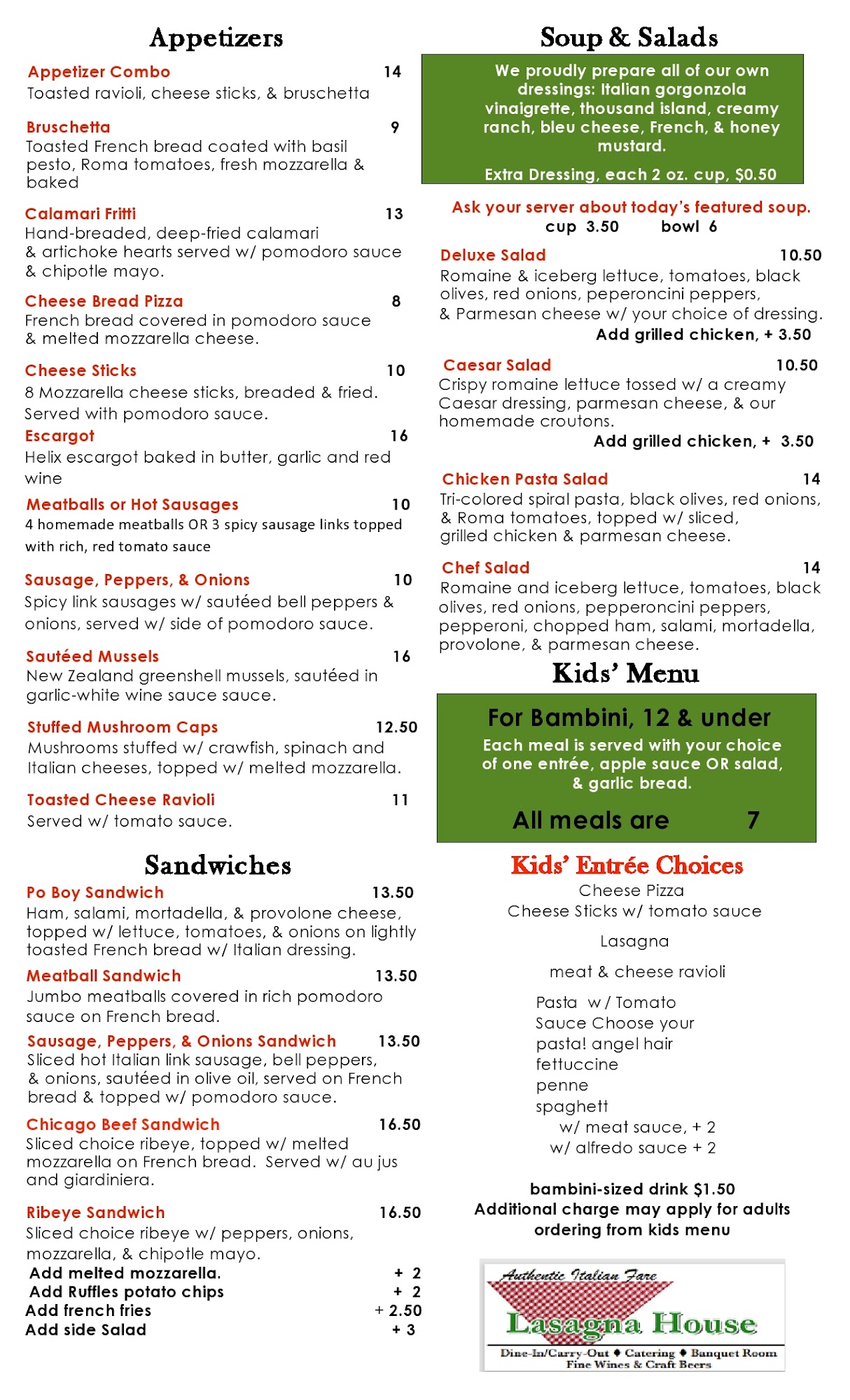 Appetizers

Appetizer Combo 14
Toasted ravioli, cheese sticks, & bruschetta

Bruschetta 9
Toasted French bread coated with basil pesto, Roma tomatoes, fresh mozzarella & baked

Calamari Fritti 13
Hand-breaded, deep-fried calamari & artichoke hearts served w/ pomodoro sauce & chipotle mayo.

Cheese Bread Pizza 8
French bread covered in pomodoro sauce & melted mozzarella cheese.

Cheese Sticks 10
8 Mozzarella cheese sticks, breaded & fried. Served with pomodoro sauce.

Escargot 16
Helix escargot baked in butter, garlic and red wine

Meatballs or Hot Sausages 10
4 homemade meatballs OR 3 spicy sausage links topped with rich, red tomato sauce

Sausage, Peppers, & Onions 10
Spicy link sausages w/ sautéed bell peppers & onions, served w/ side of pomodoro sauce.

Sautéed Mussels 16
New Zealand greenshell mussels, sautéed in garlic-white wine sauce sauce.

Stuffed Mushroom Caps 12.50
Mushrooms stuffed w/ crawfish, spinach and Italian cheeses, topped w/ melted mozzarella.

Toasted Cheese Ravioli 11
Served w/ tomato sauce.

Sandwiches

Po Boy Sandwich 13.50
Ham, salami, mortadella, & provolone cheese, topped w/ lettuce, tomatoes, & onions on lightly toasted French bread w/ Italian dressing.

Meatball Sandwich 13.50
Jumbo meatballs covered in rich pomodoro sauce on French bread.

Sausage, Peppers, & Onions Sandwich 13.50
Sliced hot Italian link sausage, bell peppers, & onions, sautéed in olive oil, served on French bread & topped w/ pomodoro sauce.

Chicago Beef Sandwich 16.50
Sliced choice ribeye, topped w/ melted mozzarella on French bread. Served w/ au jus and giardiniera.

Ribeye Sandwich 16.50
Sliced choice ribeye w/ peppers, onions, mozzarella, & chipotle mayo.
Add melted mozzarella. + 2
Add Ruffles potato chips + 2
Add french fries + 2.50
Add side Salad + 3

Soup & Salads

We proudly prepare all of our own dressings: Italian gorgonzola vinaigrette, thousand island, creamy ranch, bleu cheese, French, & honey mustard.

Extra Dressing, each 2 oz. cup, $0.50

Ask your server about today's featured soup.
cup 3.50 bowl 6

Deluxe Salad 10.50
Romaine & iceberg lettuce, tomatoes, black olives, red onions, peperoncini peppers, & Parmesan cheese w/ your choice of dressing.
Add grilled chicken, + 3.50

Caesar Salad 10.50
Crispy romaine lettuce tossed w/ a creamy Caesar dressing, parmesan cheese, & our homemade croutons.
Add grilled chicken, + 3.50

Chicken Pasta Salad 14
Tri-colored spiral pasta, black olives, red onions, & Roma tomatoes, topped w/ sliced, grilled chicken & parmesan cheese.

Chef Salad 14
Romaine and iceberg lettuce, tomatoes, black olives, red onions, pepperoncini peppers, pepperoni, chopped ham, salami, mortadella, provolone, & parmesan cheese.

Kids' Menu

For Bambini, 12 & under
Each meal is served with your choice of one entrée, apple sauce OR salad, & garlic bread.

All meals are 7

Kids' Entrée Choices
Cheese Pizza
Cheese Sticks w/ tomato sauce

Lasagna

meat & cheese ravioli

Pasta w/ Tomato Sauce Choose your pasta! angel hair fettuccine penne spaghett
w/ meat sauce, + 2
w/ alfredo sauce + 2

bambini-sized drink $1.50
Additional charge may apply for adults ordering from kids menu

Authentic Italian Fare
Lasagna House
Dine-In/Carry-Out ♦ Catering ♦ Banquet Room
Fine Wines & Craft Beers